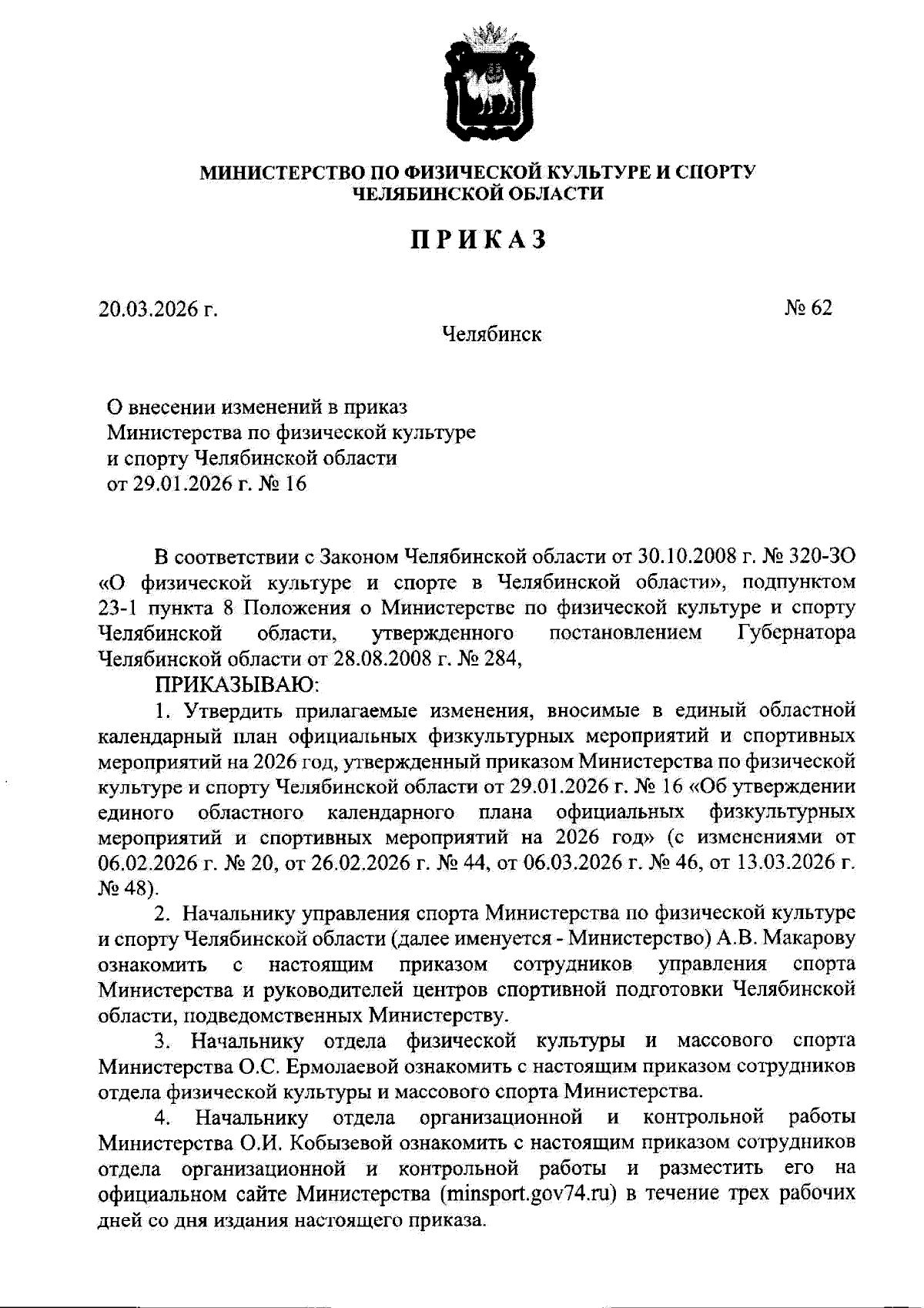 МИНИСТЕРСТВО ПО ФИЗИЧЕСКОЙ КУЛЬТУРЕ И СПОРТУ
ЧЕЛЯБИНСКОЙ ОБЛАСТИ

ПРИКАЗ

20.03.2026 г.

№ 62

Челябинск

О внесении изменений в приказ Министерства по физической культуре и спорту Челябинской области от 29.01.2026 г. № 16

В соответствии с Законом Челябинской области от 30.10.2008 г. № 320-ЗО «О физической культуре и спорте в Челябинской области», подпунктом 23-1 пункта 8 Положения о Министерстве по физической культуре и спорту Челябинской области, утвержденного постановлением Губернатора Челябинской области от 28.08.2008 г. № 284,

ПРИКАЗЫВАЮ:

1. Утвердить прилагаемые изменения, вносимые в единый областной календарный план официальных физкультурных мероприятий и спортивных мероприятий на 2026 год, утвержденный приказом Министерства по физической культуре и спорту Челябинской области от 29.01.2026 г. № 16 «Об утверждении единого областного календарного плана официальных физкультурных мероприятий и спортивных мероприятий на 2026 год» (с изменениями от 06.02.2026 г. № 20, от 26.02.2026 г. № 44, от 06.03.2026 г. № 46, от 13.03.2026 г. № 48).

2. Начальнику управления спорта Министерства по физической культуре и спорту Челябинской области (далее именуется - Министерство) А.В. Макарову ознакомить с настоящим приказом сотрудников управления спорта Министерства и руководителей центров спортивной подготовки Челябинской области, подведомственных Министерству.

3. Начальнику отдела физической культуры и массового спорта Министерства О.С. Ермолаевой ознакомить с настоящим приказом сотрудников отдела физической культуры и массового спорта Министерства.

4. Начальнику отдела организационной и контрольной работы Министерства О.И. Кобызевой ознакомить с настоящим приказом сотрудников отдела организационной и контрольной работы и разместить его на официальном сайте Министерства (minsport.gov74.ru) в течение трех рабочих дней со дня издания настоящего приказа.